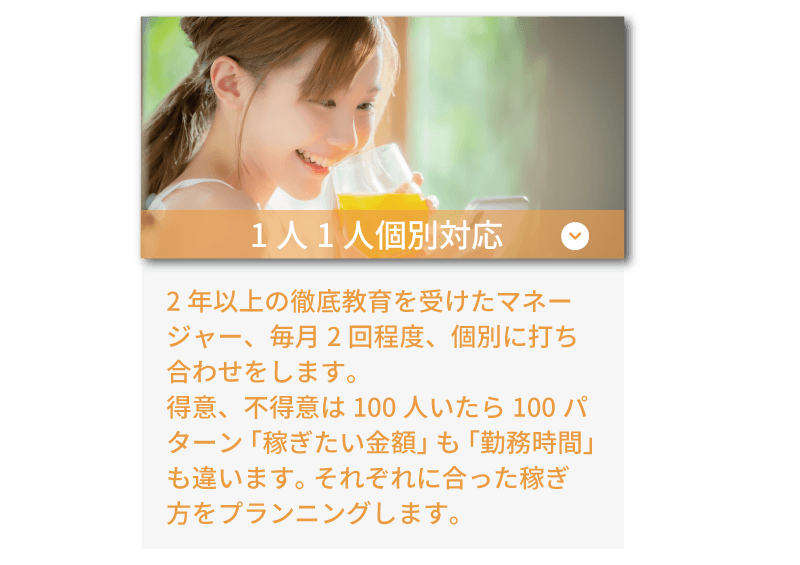 1人1人個別対応

2年以上の徹底教育を受けたマネージャー、毎月2回程度、個別に打ち合わせをします。
得意、不得意は100人いたら100パターン「稼ぎたい金額」も「勤務時間」も違います。それぞれに合った稼ぎ方をプランニングします。